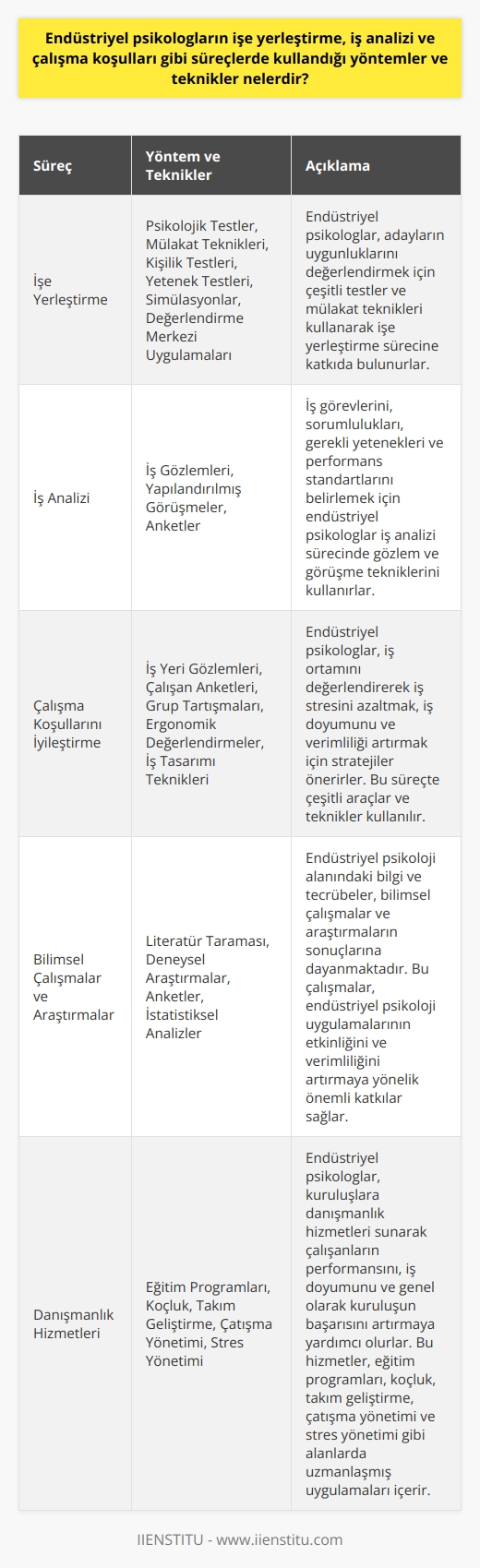 Endüstriyel psikologların işe yerleştirme, iş analizi ve çalışma koşulları gibi süreçlerde kullandığı yöntemler ve teknikler nelerdir?

| Süreç | Yöntem ve Teknikler | Açıklama |
|---|---|---|
| İşe Yerleştirme | Psikolojik Testler, Mülakat Teknikleri, Kişilik Testleri, Yetenek Testleri, Simülasyonlar, Değerlendirme Merkezi Uygulamaları | Endüstriyel psikologlar, adayların uygunluklarını değerlendirmek için çeşitli testler ve mülakat teknikleri kullanarak işe yerleştirme sürecine katkıda bulunurlar. |
| İş Analizi | İş Gözlemleri, Yapılandırılmış Görüşmeler, Anketler | İş görevlerini, sorumlulukları, gerekli yetenekleri ve performans standartlarını belirlemek için endüstriyel psikologlar iş analizi sürecinde gözlem ve görüşme tekniklerini kullanırlar. |
| Çalışma Koşullarını İyileştirme | İş Yeri Gözlemleri, Çalışan Anketleri, Grup Tartışmaları, Ergonomik Değerlendirmeler, İş Tasarımı Teknikleri | Endüstriyel psikologlar, iş ortamını değerlendirerek iş stresini azaltmak, iş doyumunu ve verimliliği artırmak için stratejiler önerirler. Bu süreçte çeşitli araçlar ve teknikler kullanılır. |
| Bilimsel Çalışmalar ve Araştırmalar | Literatür Taraması, Deneysel Araştırmalar, Anketler, İstatistiksel Analizler | Endüstriyel psikoloji alanındaki bilgi ve tecrübeler, bilimsel çalışmalar ve araştırmaların sonuçlarına dayanmaktadır. Bu çalışmalar, endüstriyel psikoloji uygulamalarının etkinliğini ve verimliliğini artırmaya yönelik önemli katkılar sağlar. |
| Danışmanlık Hizmetleri | Eğitim Programları, Koçluk, Takım Geliştirme, Çatışma Yönetimi, Stres Yönetimi | Endüstriyel psikologlar, kuruluşlara danışmanlık hizmetleri sunarak çalışanların performansını, iş doyumunu ve genel olarak kuruluşun başarısını artırmaya yardımcı olurlar. Bu hizmetler, eğitim programları, koçluk, takım geliştirme, çatışma yönetimi ve stres yönetimi gibi alanlarda uzmanlaşmış uygulamaları içerir. |

IIENSTITU - www.iienstitu.com